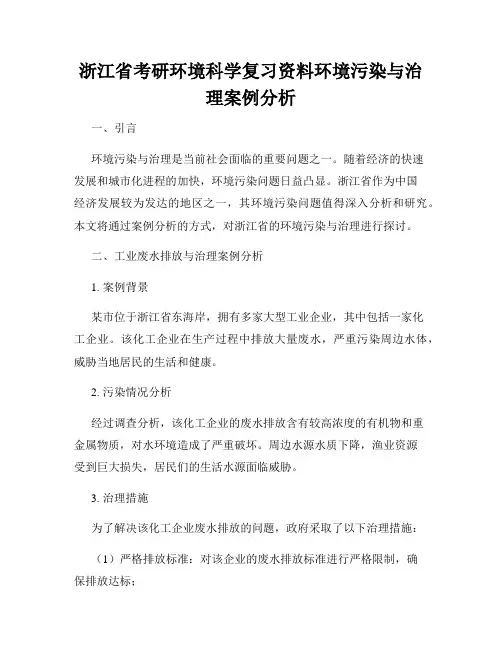 浙江省考研环境科学复习资料环境污染与治理案例分析

一、引言

环境污染与治理是当前社会面临的重要问题之一。随着经济的快速发展和城市化进程的加快，环境污染问题日益凸显。浙江省作为中国经济发展较为发达的地区之一，其环境污染问题值得深入分析和研究。本文将通过案例分析的方式，对浙江省的环境污染与治理进行探讨。

二、工业废水排放与治理案例分析

1. 案例背景

某市位于浙江省东海岸，拥有多家大型工业企业，其中包括一家化工企业。该化工企业在生产过程中排放大量废水，严重污染周边水体，威胁当地居民的生活和健康。

2. 污染情况分析

经过调查分析，该化工企业的废水排放含有较高浓度的有机物和重金属物质，对水环境造成了严重破坏。周边水源水质下降，渔业资源受到巨大损失，居民们的生活水源面临威胁。

3. 治理措施

为了解决该化工企业废水排放的问题，政府采取了以下治理措施：

（1）严格排放标准：对该企业的废水排放标准进行严格限制，确保排放达标；